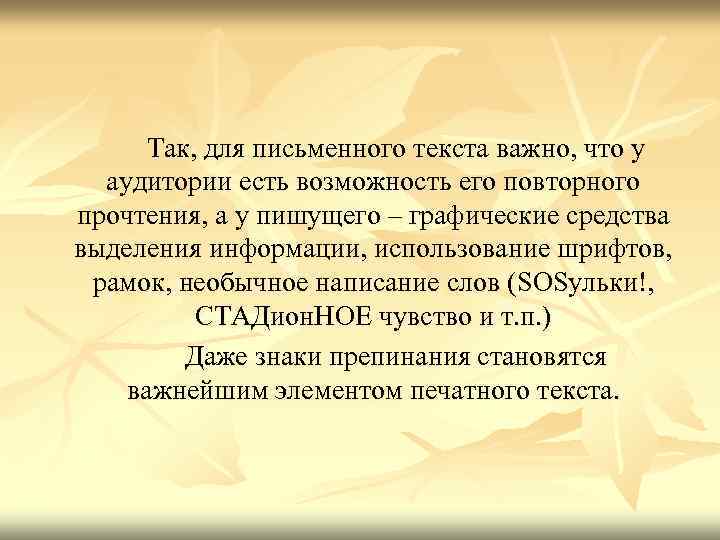 Так, для письменного текста важно, что у аудитории есть возможность его повторного прочтения, а у пишущего – графические средства выделения информации, использование шрифтов, рамок, необычное написание слов (SOSульки!, СТАДионНОЕ чувство и т.п.)

Даже знаки препинания становятся важнейшим элементом печатного текста.